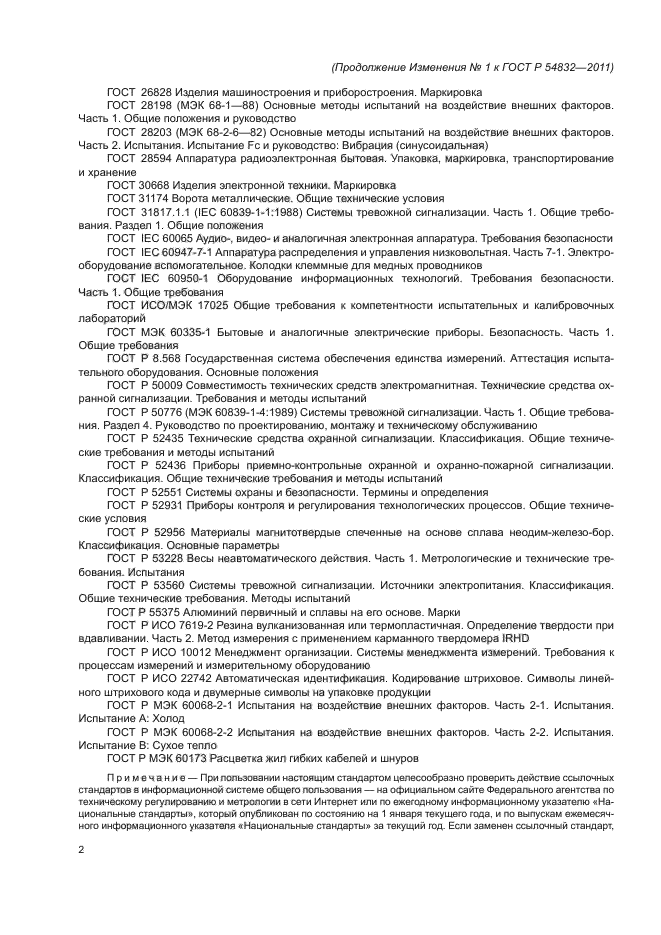 (Продолжение Изменения № 1 к ГОСТ Р 54832—2011)

ГОСТ 26828 Изделия машиностроения и приборостроения. Маркировка

ГОСТ 28198 (МЭК 68-1—88) Основные методы испытаний на воздействие внешних факторов. Часть 1. Общие положения и руководство

ГОСТ 28203 (МЭК 68-2-6—82) Основные методы испытаний на воздействие внешних факторов. Часть 2. Испытания. Испытание Fc и руководство: Вибрация (синусоидальная)

ГОСТ 28594 Аппаратура радиоэлектронная бытовая. Упаковка, маркировка, транспортирование и хранение

ГОСТ 30668 Изделия электронной техники. Маркировка

ГОСТ 31174 Ворота металлические. Общие технические условия

ГОСТ 31817.1.1 (IEC 60839-1-1:1988) Системы тревожной сигнализации. Часть 1. Общие требования. Раздел 1. Общие положения

ГОСТ IEC 60065 Аудио-, видео- и аналогичная электронная аппаратура. Требования безопасности

ГОСТ IEC 60947-7-1 Аппаратура распределения и управления низковольтная. Часть 7-1. Электрооборудование вспомогательное. Колодки клеммные для медных проводников

ГОСТ IEC 60950-1 Оборудование информационных технологий. Требования безопасности. Часть 1. Общие требования

ГОСТ ИСО/МЭК 17025 Общие требования к компетентности испытательных и калибровочных лабораторий

ГОСТ МЭК 60335-1 Бытовые и аналогичные электрические приборы. Безопасность. Часть 1. Общие требования

ГОСТ Р 8.568 Государственная система обеспечения единства измерений. Аттестация испытательного оборудования. Основные положения

ГОСТ Р 50009 Совместимость технических средств электромагнитная. Технические средства охранной сигнализации. Требования и методы испытаний

ГОСТ Р 50776 (МЭК 60839-1-4:1989) Системы тревожной сигнализации. Часть 1. Общие требования. Раздел 4. Руководство по проектированию, монтажу и техническому обслуживанию

ГОСТ Р 52435 Технические средства охранной сигнализации. Классификация. Общие технические требования и методы испытаний

ГОСТ Р 52436 Приборы приемно-контрольные охранной и охранно-пожарной сигнализации. Классификация. Общие технические требования и методы испытаний

ГОСТ Р 52551 Системы охраны и безопасности. Термины и определения

ГОСТ Р 52931 Приборы контроля и регулирования технологических процессов. Общие технические условия

ГОСТ Р 52956 Материалы магнитотвердые спеченные на основе сплава неодим-железо-бор. Классификация. Основные параметры

ГОСТ Р 53228 Весы неавтоматического действия. Часть 1. Метрологические и технические требования. Испытания

ГОСТ Р 53560 Системы тревожной сигнализации. Источники электропитания. Классификация. Общие технические требования. Методы испытаний

ГОСТ Р 55375 Алюминий первичный и сплавы на его основе. Марки

ГОСТ Р ИСО 7619-2 Резина вулканизованная или термопластичная. Определение твердости при вдавливании. Часть 2. Метод измерения с применением карманного твердомера IRHD

ГОСТ Р ИСО 10012 Менеджмент организации. Системы менеджмента измерений. Требования к процессам измерений и измерительному оборудованию

ГОСТ Р ИСО 22742 Автоматическая идентификация. Кодирование штриховое. Символы линейного штрихового кода и двумерные символы на упаковке продукции

ГОСТ Р МЭК 60068-2-1 Испытания на воздействие внешних факторов. Часть 2-1. Испытания. Испытание А: Холод

ГОСТ Р МЭК 60068-2-2 Испытания на воздействие внешних факторов. Часть 2-2. Испытания. Испытание В: Сухое тепло

ГОСТ Р МЭК 60173 Расцветка жил гибких кабелей и шнуров

Примечание — При пользовании настоящим стандартом целесообразно проверить действие ссылочных стандартов в информационной системе общего пользования — на официальном сайте Федерального агентства по техническому регулированию и метрологии в сети Интернет или по ежегодному информационному указателю «Национальные стандарты», который опубликован по состоянию на 1 января текущего года, и по выпускам ежемесячного информационного указателя «Национальные стандарты» за текущий год. Если заменен ссылочный стандарт,

2